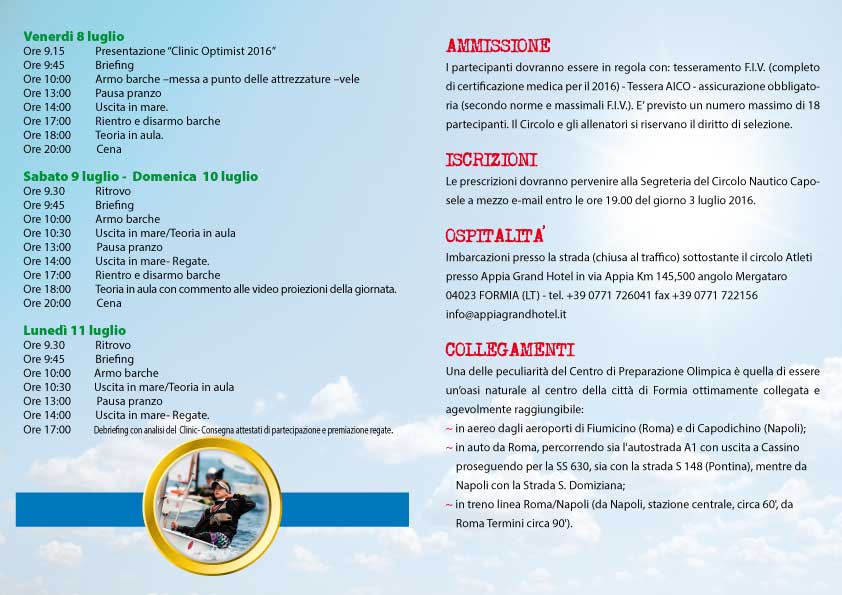 Venerdì 8 luglio
Ore 9.15 Presentazione "Clinic Optimist 2016"
Ore 9:45 Briefing
Ore 10:00 Armo barche –messa a punto delle attrezzature –vele
Ore 13:00 Pausa pranzo
Ore 14:00 Uscita in mare.
Ore 17:00 Rientro e disarmo barche
Ore 18:00 Teoria in aula.
Ore 20:00 Cena

Sabato 9 luglio - Domenica 10 luglio
Ore 9.30 Ritrovo
Ore 9:45 Briefing
Ore 10:00 Armo barche
Ore 10:30 Uscita in mare/Teoria in aula
Ore 13:00 Pausa pranzo
Ore 14:00 Uscita in mare- Regate.
Ore 17:00 Rientro e disarmo barche
Ore 18:00 Teoria in aula con commento alle video proiezioni della giornata.
Ore 20:00 Cena

Lunedì 11 luglio
Ore 9.30 Ritrovo
Ore 9:45 Briefing
Ore 10:00 Armo barche
Ore 10:30 Uscita in mare/Teoria in aula
Ore 13:00 Pausa pranzo
Ore 14:00 Uscita in mare- Regate.
Ore 17:00 Debriefing con analisi del Clinic- Consegna attestati di partecipazione e premiazione regate.

AMMISSIONE
I partecipanti dovranno essere in regola con: tesseramento F.I.V. (completo di certificazione medica per il 2016) - Tessera AICO - assicurazione obbligatoria (secondo norme e massimali F.I.V.). E' previsto un numero massimo di 18 partecipanti. Il Circolo e gli allenatori si riservano il diritto di selezione.

ISCRIZIONI
Le prescrizioni dovranno pervenire alla Segreteria del Circolo Nautico Caposele a mezzo e-mail entro le ore 19.00 del giorno 3 luglio 2016.

OSPITALITA'
Imbarcazioni presso la strada (chiusa al traffico) sottostante il circolo Atleti presso Appia Grand Hotel in via Appia Km 145,500 angolo Mergataro 04023 FORMIA (LT) - tel. +39 0771 726041 fax +39 0771 722156 info@appiagrandhotel.it

COLLEGAMENTI
Una delle peculiarità del Centro di Preparazione Olimpica è quella di essere un'oasi naturale al centro della città di Formia ottimamente collegata e agevolmente raggiungibile:
~ in aereo dagli aeroporti di Fiumicino (Roma) e di Capodichino (Napoli);
~ in auto da Roma, percorrendo sia l'autostrada A1 con uscita a Cassino proseguendo per la SS 630, sia con la strada S 148 (Pontina), mentre da Napoli con la Strada S. Domiziana;
~ in treno linea Roma/Napoli (da Napoli, stazione centrale, circa 60', da Roma Termini circa 90').